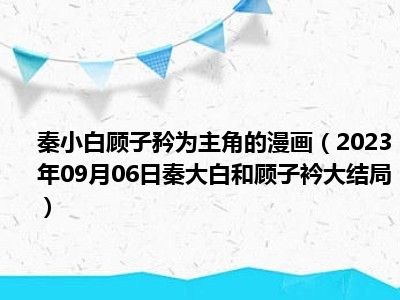 秦小白顾子矜为主角的漫画（2023年09月06日秦大白和顾子衿大结局）